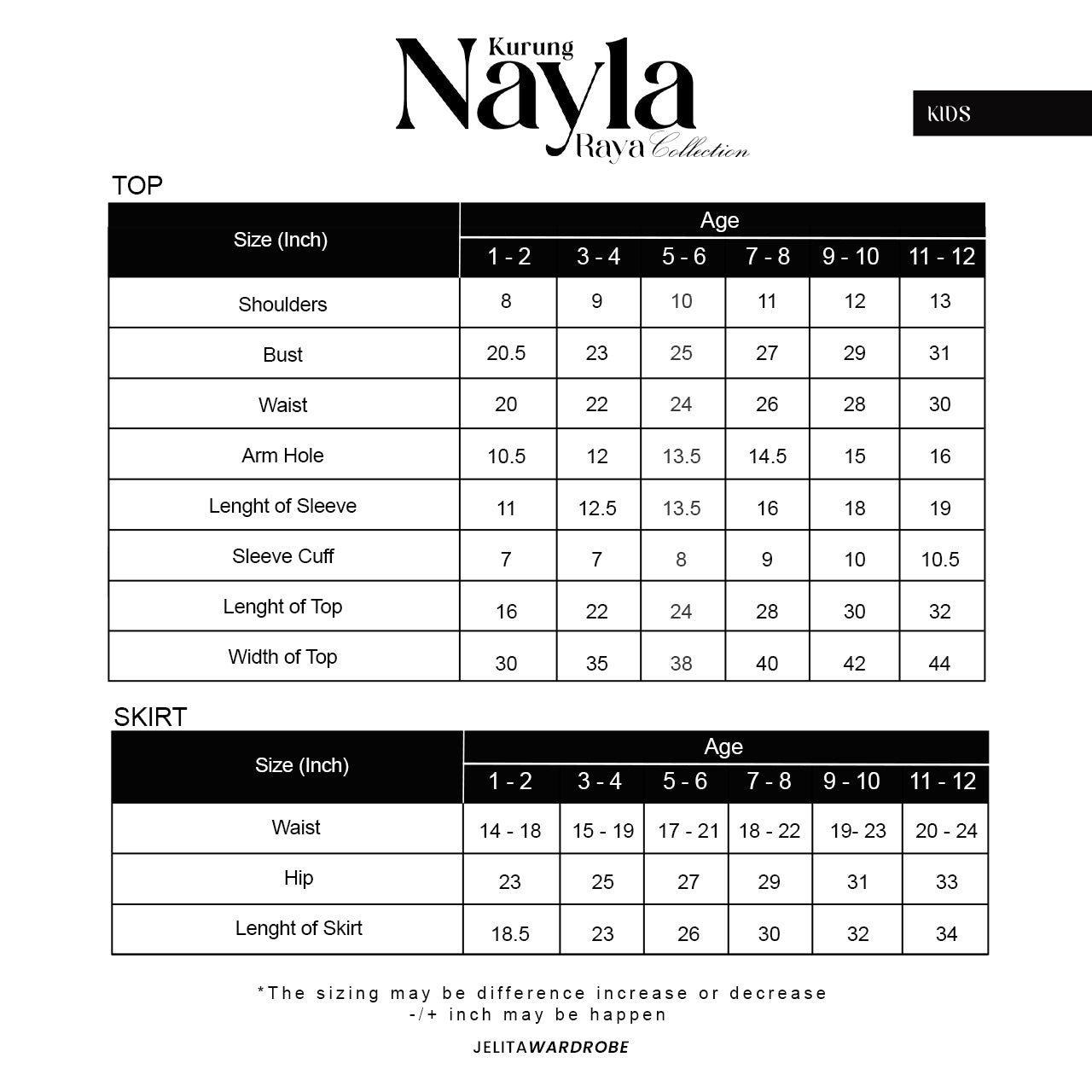 Kurung
Nayla
Raya Collection

KIDS

TOP

| Size (Inch) | Age | | | | | |
|---|---|---|---|---|---|---|
| | 1 - 2 | 3 - 4 | 5 - 6 | 7 - 8 | 9 - 10 | 11 - 12 |
| Shoulders | 8 | 9 | 10 | 11 | 12 | 13 |
| Bust | 20.5 | 23 | 25 | 27 | 29 | 31 |
| Waist | 20 | 22 | 24 | 26 | 28 | 30 |
| Arm Hole | 10.5 | 12 | 13.5 | 14.5 | 15 | 16 |
| Lenght of Sleeve | 11 | 12.5 | 13.5 | 16 | 18 | 19 |
| Sleeve Cuff | 7 | 7 | 8 | 9 | 10 | 10.5 |
| Lenght of Top | 16 | 22 | 24 | 28 | 30 | 32 |
| Width of Top | 30 | 35 | 38 | 40 | 42 | 44 |

SKIRT

| Size (Inch) | Age | | | | | |
|---|---|---|---|---|---|---|
| | 1 - 2 | 3 - 4 | 5 - 6 | 7 - 8 | 9 - 10 | 11 - 12 |
| Waist | 14 - 18 | 15 - 19 | 17 - 21 | 18 - 22 | 19- 23 | 20 - 24 |
| Hip | 23 | 25 | 27 | 29 | 31 | 33 |
| Lenght of Skirt | 18.5 | 23 | 26 | 30 | 32 | 34 |

*The sizing may be difference increase or decrease
-/+ inch may be happen

JELITAWARDROBE